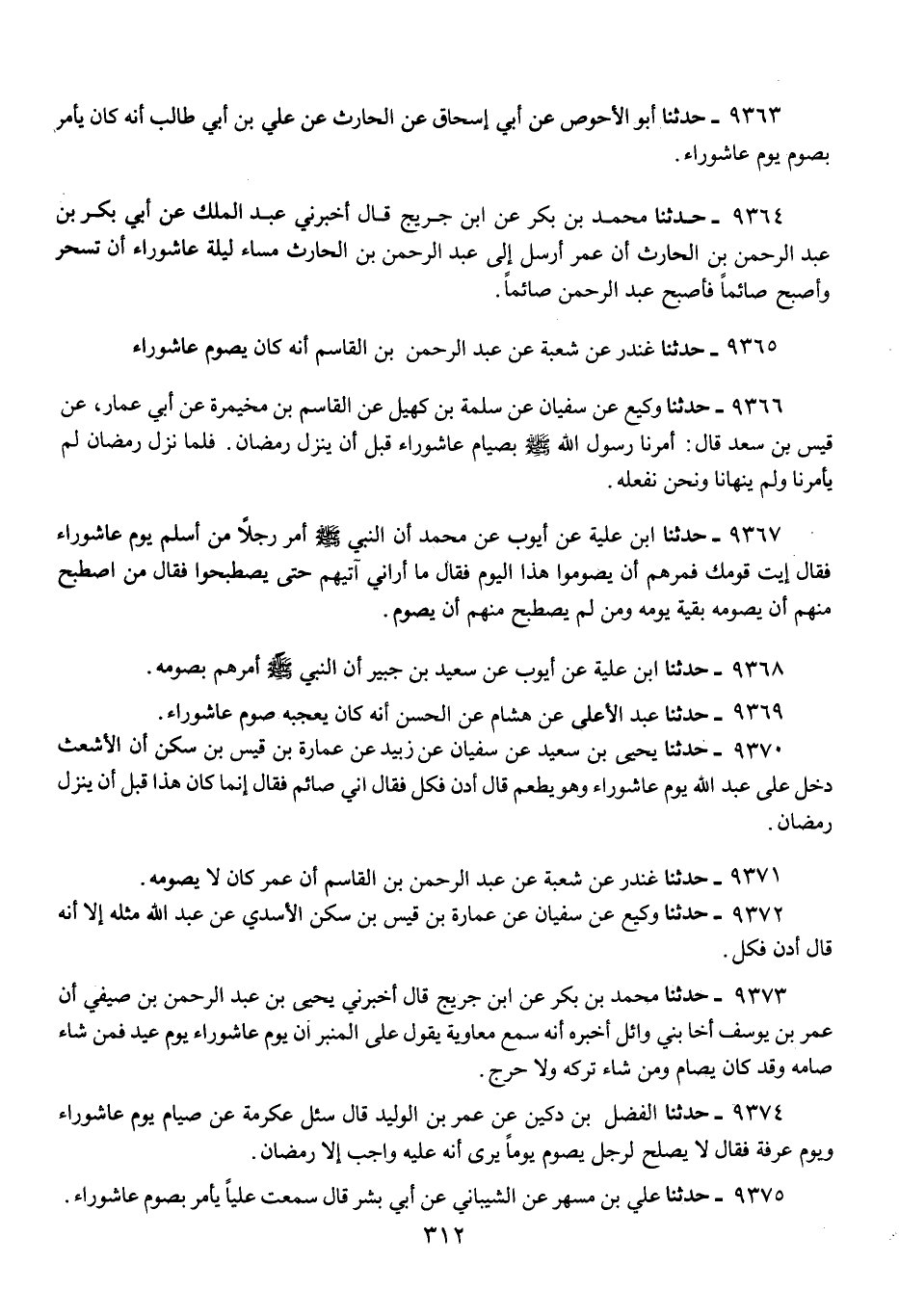 ٩٣٦٣ ـ حدثنا أبو الأحوص عن أبي إسحاق عن الحارث عن علي بن أبي طالب أنه كان يأمر بصوم يوم عاشوراء.

٩٣٦٤ ـ حدثنا محمد بن بكر عن ابن جريج قال أخبرني عبد الملك عن أبي بكر بن عبد الرحمن بن الحارث أن عمر أرسل إلى عبد الرحمن بن الحارث مساء ليلة عاشوراء أن تسحر وأصبح صائماً فأصبح عبد الرحمن صائماً.

٩٣٦٥ ـ حدثنا غندر عن شعبة عن عبد الرحمن بن القاسم أنه كان يصوم عاشوراء

٩٣٦٦ ـ حدثنا وكيع عن سفيان عن سلمة بن كهيل عن القاسم بن مخيمرة عن أبي عمار، عن قيس بن سعد قال: أمرنا رسول الله ﷺ بصيام عاشوراء قبل أن ينزل رمضان. فلما نزل رمضان لم يأمرنا ولم ينهانا ونحن نفعله.

٩٣٦٧ ـ حدثنا ابن علية عن أيوب عن محمد أن النبي ﷺ أمر رجلاً من أسلم يوم عاشوراء فقال إيت قومك فمرهم أن يصوموا هذا اليوم فقال ما أراني آتيهم حتى يصطبحوا فقال من اصطبح منهم أن يصومه بقية يومه ومن لم يصطبح منهم أن يصوم.

٩٣٦٨ ـ حدثنا ابن علية عن أيوب عن سعيد بن جبير أن النبي ﷺ أمرهم بصومه.

٩٣٦٩ ـ حدثنا عبد الأعلى عن هشام عن الحسن أنه كان يعجبه صوم عاشوراء.

٩٣٧٠ ـ حدثنا يحيى بن سعيد عن سفيان عن زبيد عن عمارة بن قيس بن سكن أن الأشعث دخل على عبد الله يوم عاشوراء وهو يطعم قال أدن فكل فقال اني صائم فقال إنما كان هذا قبل أن ينزل رمضان.

٩٣٧١ ـ حدثنا غندر عن شعبة عن عبد الرحمن بن القاسم أن عمر كان لا يصومه.

٩٣٧٢ ـ حدثنا وكيع عن سفيان عن عمارة بن قيس بن سكن الأسدي عن عبد الله مثله إلا أنه قال أدن فكل.

٩٣٧٣ ـ حدثنا محمد بن بكر عن ابن جريج قال أخبرني يحيى بن عبد الرحمن بن صيفي أن عمر بن يوسف أخا بني وائل أخبره أنه سمع معاوية يقول على المنبر أن يوم عاشوراء يوم عيد فمن شاء صامه وقد كان يصام ومن شاء تركه ولا حرج.

٩٣٧٤ ـ حدثنا الفضل بن دكين عن عمر بن الوليد قال سئل عكرمة عن صيام يوم عاشوراء ويوم عرفة فقال لا يصلح لرجل يصوم يوماً يرى أنه عليه واجب إلا رمضان.

٩٣٧٥ ـ حدثنا علي بن مسهر عن الشيباني عن أبي بشر قال سمعت علياً يأمر بصوم عاشوراء.

٣١٢